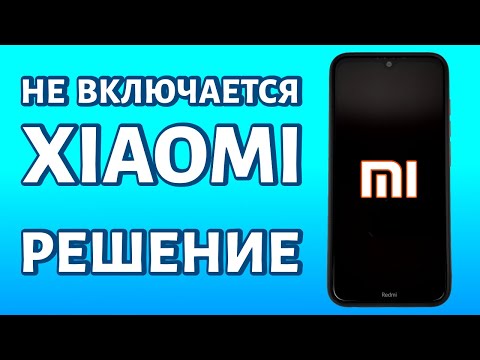 НЕ ВКЛЮЧАЕТСЯ
XIAOMI
РЕШЕНИЕ

MI

Redmi